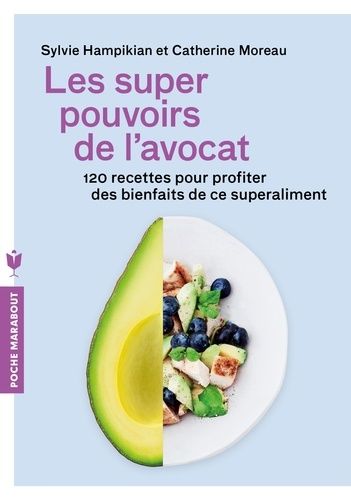 Sylvie Hampikian et Catherine Moreau

Les super pouvoirs de l'avocat

120 recettes pour profiter des bienfaits de ce superaliment

POCHE MARABOUT